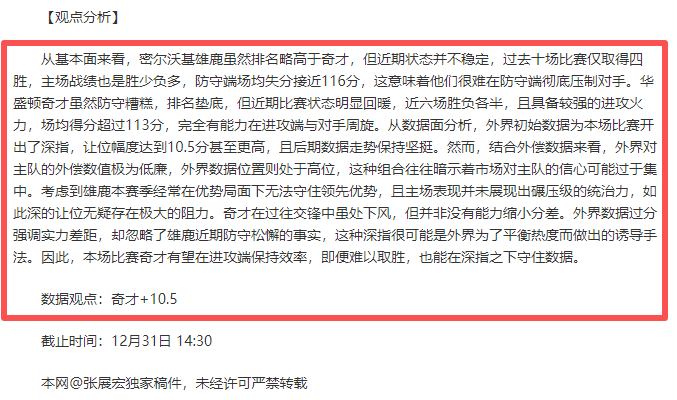 【观点分析】

从基本面来看，密尔沃基雄鹿虽然排名略高于奇才，但近期状态并不稳定，过去十场比赛仅取得四胜，主场战绩也是胜少负多，防守端场均失分接近116分，这意味着他们很难在防守端彻底压制对手。华盛顿奇才虽然防守糟糕，排名垫底，但近期比赛状态明显回暖，近六场胜负各半，且具备较强的进攻火力，场均得分超过113分，完全有能力在进攻端与对手周旋。从数据面分析，外界初始数据为本场比赛开出了深指，让位幅度达到10.5分甚至更高，且后期数据走势保持坚挺。然而，结合外偿数据来看，外界对主队的外偿数值极为低廉，外界数据位置则处于高位，这种组合往往暗示着市场对主队的信心可能过于集中。考虑到雄鹿本赛季经常在优势局面下无法守住领先优势，且主场表现并未展现出碾压级的统治力，如此深的让位无疑存在极大的阻力。奇才在过往交锋中虽处下风，但并非没有能力缩小分差。外界数据过分强调实力差距，却忽略了雄鹿近期防守松懈的事实，这种深指很可能是外界为了平衡热度而做出的诱导手法。因此，本场比赛奇才有望在进攻端保持效率，即便难以取胜，也能在深指之下守住数据。

数据观点：奇才+10.5

截止时间：12月31日 14:30

本网@张展宏独家稿件，未经许可严禁转载